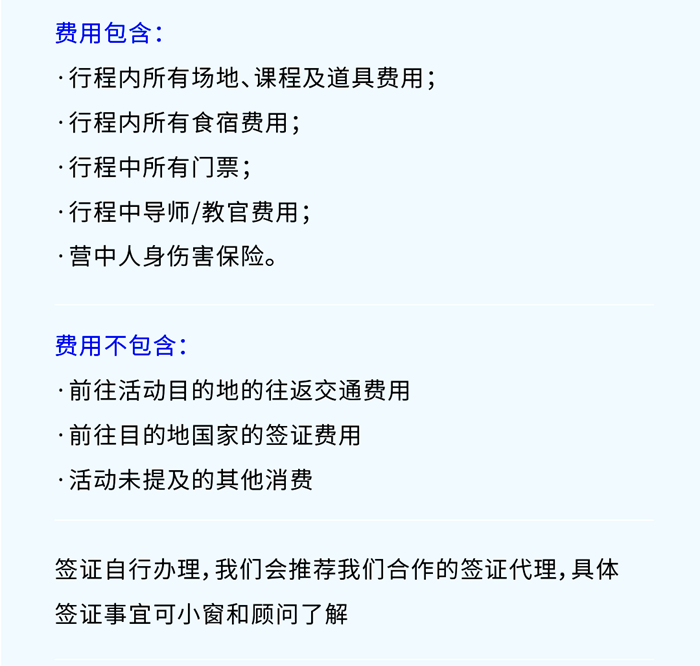 费用包含：

·行程内所有场地、课程及道具费用；

·行程内所有食宿费用；

·行程中所有门票；

·行程中导师/教官费用；

·营中人身伤害保险。

费用不包含：

·前往活动目的地的往返交通费用

·前往目的地国家的签证费用

·活动未提及的其他消费

签证自行办理，我们会推荐我们合作的签证代理，具体签证事宜可小窗和顾问了解